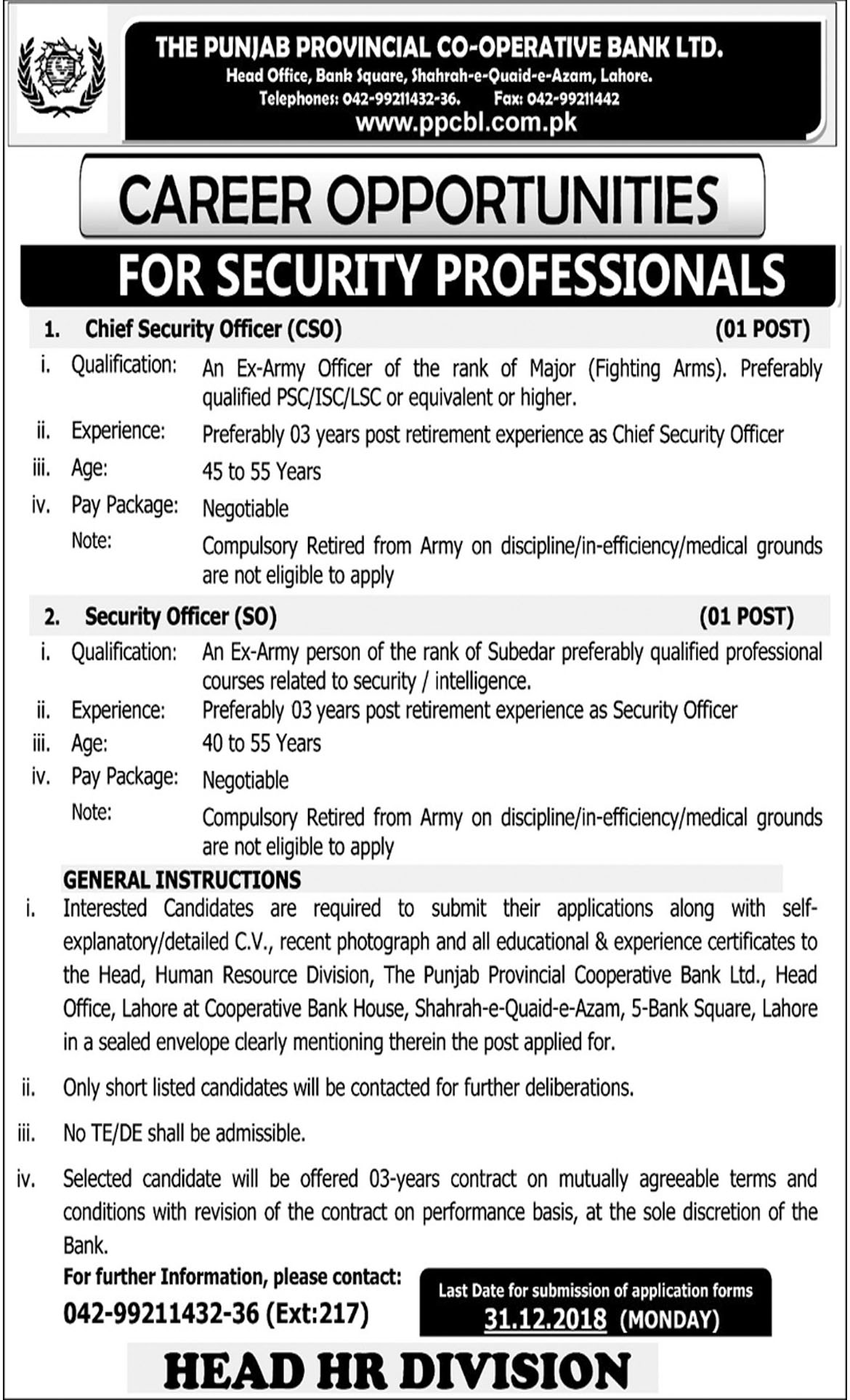 THE PUNJAB PROVINCIAL CO-OPERATIVE BANK LTD.
Head Office, Bank Square, Shahrah-e-Quaid-e-Azam, Lahore.
Telephones: 042-99211432-36. Fax: 042-99211442
www.ppcbl.com.pk

CAREER OPPORTUNITIES
FOR SECURITY PROFESSIONALS

1. Chief Security Officer (CSO) (01 POST)
i. Qualification: An Ex-Army Officer of the rank of Major (Fighting Arms). Preferably qualified PSC/ISC/LSC or equivalent or higher.
ii. Experience: Preferably 03 years post retirement experience as Chief Security Officer
iii. Age: 45 to 55 Years
iv. Pay Package: Negotiable
Note: Compulsory Retired from Army on discipline/in-efficiency/medical grounds are not eligible to apply

2. Security Officer (SO) (01 POST)
i. Qualification: An Ex-Army person of the rank of Subedar preferably qualified professional courses related to security / intelligence.
ii. Experience: Preferably 03 years post retirement experience as Security Officer
iii. Age: 40 to 55 Years
iv. Pay Package: Negotiable
Note: Compulsory Retired from Army on discipline/in-efficiency/medical grounds are not eligible to apply

GENERAL INSTRUCTIONS
i. Interested Candidates are required to submit their applications along with self-explanatory/detailed C.V., recent photograph and all educational & experience certificates to the Head, Human Resource Division, The Punjab Provincial Cooperative Bank Ltd., Head Office, Lahore at Cooperative Bank House, Shahrah-e-Quaid-e-Azam, 5-Bank Square, Lahore in a sealed envelope clearly mentioning therein the post applied for.

ii. Only short listed candidates will be contacted for further deliberations.

iii. No TE/DE shall be admissible.

iv. Selected candidate will be offered 03-years contract on mutually agreeable terms and conditions with revision of the contract on performance basis, at the sole discretion of the Bank.

For further Information, please contact:
042-99211432-36 (Ext:217)

Last Date for submission of application forms
31.12.2018 (MONDAY)

HEAD HR DIVISION